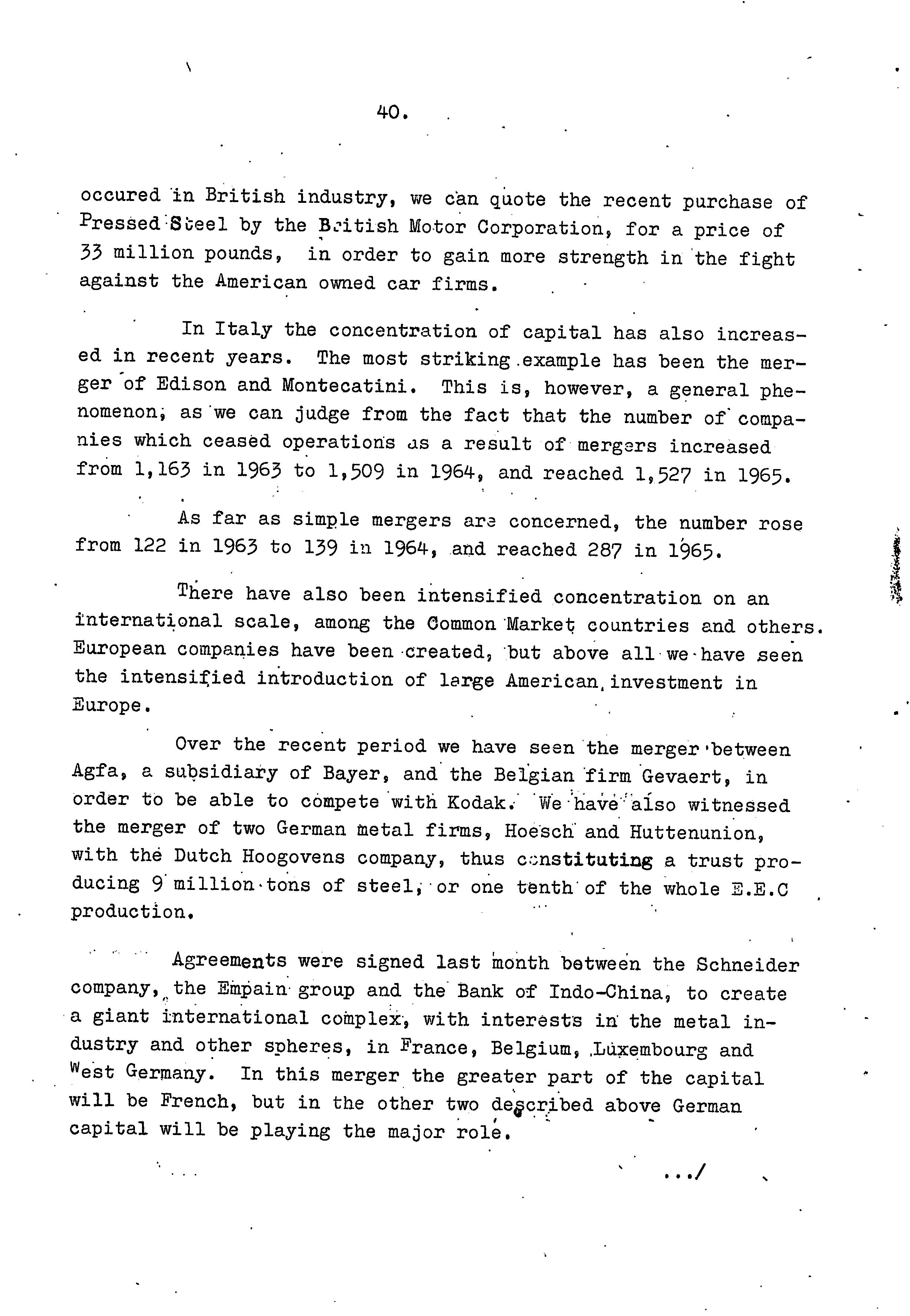 40.

occured in British industry, we can quote the recent purchase of Pressed Steel by the British Motor Corporation, for a price of 33 million pounds, in order to gain more strength in the fight against the American owned car firms.

In Italy the concentration of capital has also increased in recent years. The most striking example has been the merger of Edison and Montecatini. This is, however, a general phenomenon, as we can judge from the fact that the number of companies which ceased operations as a result of mergers increased from 1,163 in 1963 to 1,509 in 1964, and reached 1,527 in 1965.

As far as simple mergers are concerned, the number rose from 122 in 1963 to 139 in 1964, and reached 287 in 1965.

There have also been intensified concentration on an international scale, among the Common Market countries and others. European companies have been created, but above all we have seen the intensified introduction of large American investment in Europe.

Over the recent period we have seen the merger between Agfa, a subsidiary of Bayer, and the Belgian firm Gevaert, in order to be able to compete with Kodak. We have also witnessed the merger of two German metal firms, Hoesch and Huttenunion, with the Dutch Hoogovens company, thus constituting a trust producing 9 million tons of steel, or one tenth of the whole E.E.C production.

Agreements were signed last month between the Schneider company, the Empain group and the Bank of Indo-China, to create a giant international complex, with interests in the metal industry and other spheres, in France, Belgium, Luxembourg and West Germany. In this merger the greater part of the capital will be French, but in the other two described above German capital will be playing the major role.

.../